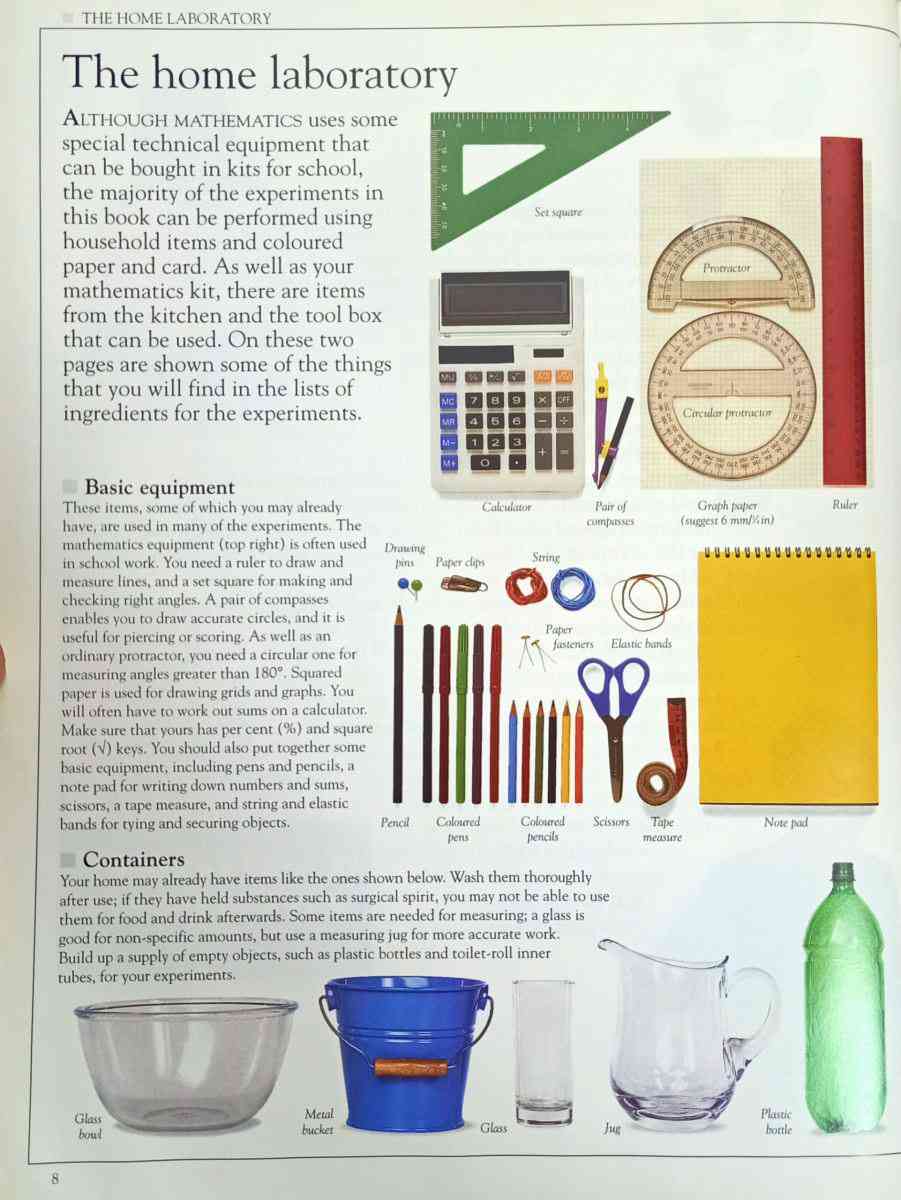 THE HOME LABORATORY

The home laboratory

ALTHOUGH MATHEMATICS uses some special technical equipment that can be bought in kits for school, the majority of the experiments in this book can be performed using household items and coloured paper and card. As well as your mathematics kit, there are items from the kitchen and the tool box that can be used. On these two pages are shown some of the things that you will find in the lists of ingredients for the experiments.

Set square

Protractor

Circular protractor

Calculator

Pair of compasses

Graph paper (suggest 6 mm/¼in)

Ruler

Basic equipment

These items, some of which you may already have, are used in many of the experiments. The mathematics equipment (top right) is often used in school work. You need a ruler to draw and measure lines, and a set square for making and checking right angles. A pair of compasses enables you to draw accurate circles, and it is useful for piercing or scoring. As well as an ordinary protractor, you need a circular one for measuring angles greater than 180°. Squared paper is used for drawing grids and graphs. You will often have to work out sums on a calculator. Make sure that yours has per cent (%) and square root (√) keys. You should also put together some basic equipment, including pens and pencils, a note pad for writing down numbers and sums, scissors, a tape measure, and string and elastic bands for tying and securing objects.

Drawing pins

Paper clips

String

Paper fasteners

Elastic bands

Pencil

Coloured pens

Coloured pencils

Scissors

Tape measure

Note pad

Containers

Your home may already have items like the ones shown below. Wash them thoroughly after use; if they have held substances such as surgical spirit, you may not be able to use them for food and drink afterwards. Some items are needed for measuring; a glass is good for non-specific amounts, but use a measuring jug for more accurate work. Build up a supply of empty objects, such as plastic bottles and toilet-roll inner tubes, for your experiments.

Glass bowl

Metal bucket

Glass

Jug

Plastic bottle

8